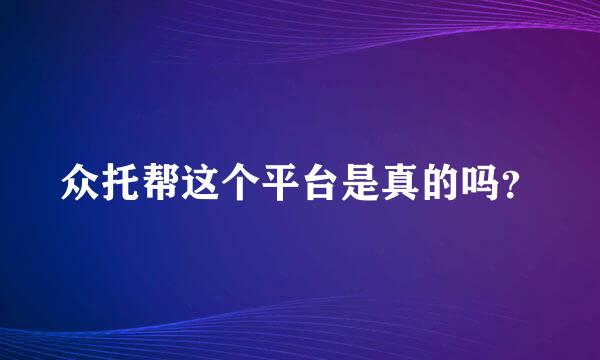 众托帮这个平台是真的吗?